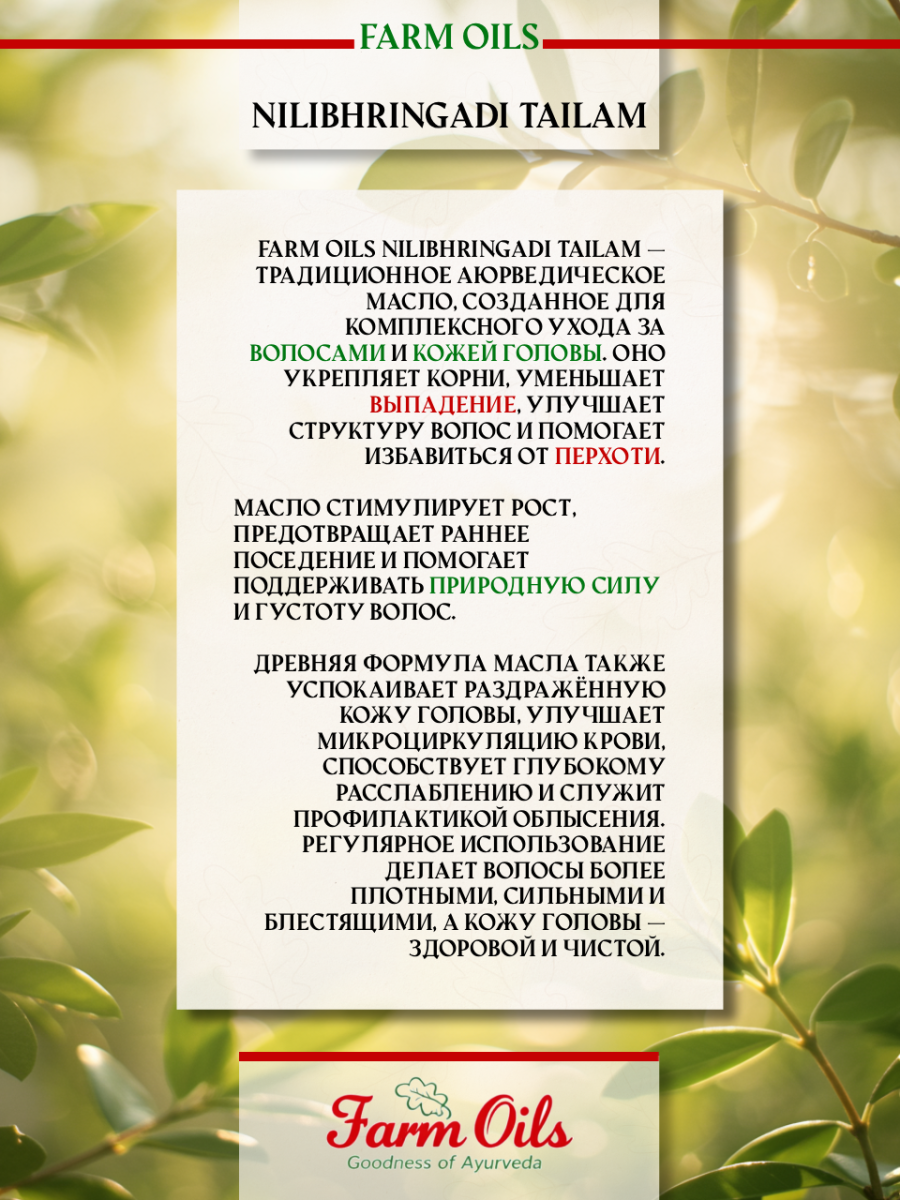 FARM OILS

NILIBHRINGADI TAILAM

FARM OILS NILIBHRINGADI TAILAM — ТРАДИЦИОННОЕ АЮРВЕДИЧЕСКОЕ МАСЛО, СОЗДАННОЕ ДЛЯ КОМПЛЕКСНОГО УХОДА ЗА ВОЛОСАМИ И КОЖЕЙ ГОЛОВЫ. ОНО УКРЕПЛЯЕТ КОРНИ, УМЕНЬШАЕТ ВЫПАДЕНИЕ, УЛУЧШАЕТ СТРУКТУРУ ВОЛОС И ПОМОГАЕТ ИЗБАВИТЬСЯ ОТ ПЕРХОТИ.

МАСЛО СТИМУЛИРУЕТ РОСТ, ПРЕДОТВРАЩАЕТ РАННЕЕ ПОСЕДЕНИЕ И ПОМОГАЕТ ПОДДЕРЖИВАТЬ ПРИРОДНУЮ СИЛУ И ГУСТОТУ ВОЛОС.

ДРЕВНЯЯ ФОРМУЛА МАСЛА ТАКЖЕ УСПОКАИВАЕТ РАЗДРАЖЁННУЮ КОЖУ ГОЛОВЫ, УЛУЧШАЕТ МИКРОЦИРКУЛЯЦИЮ КРОВИ, СПОСОБСТВУЕТ ГЛУБОКОМУ РАССЛАБЛЕНИЮ И СЛУЖИТ ПРОФИЛАКТИКОЙ ОБЛЫСЕНИЯ. РЕГУЛЯРНОЕ ИСПОЛЬЗОВАНИЕ ДЕЛАЕТ ВОЛОСЫ БОЛЕЕ ПЛОТНЫМИ, СИЛЬНЫМИ И БЛЕСТЯЩИМИ, А КОЖУ ГОЛОВЫ — ЗДОРОВОЙ И ЧИСТОЙ.

Farm Oils
Goodness of Ayurveda